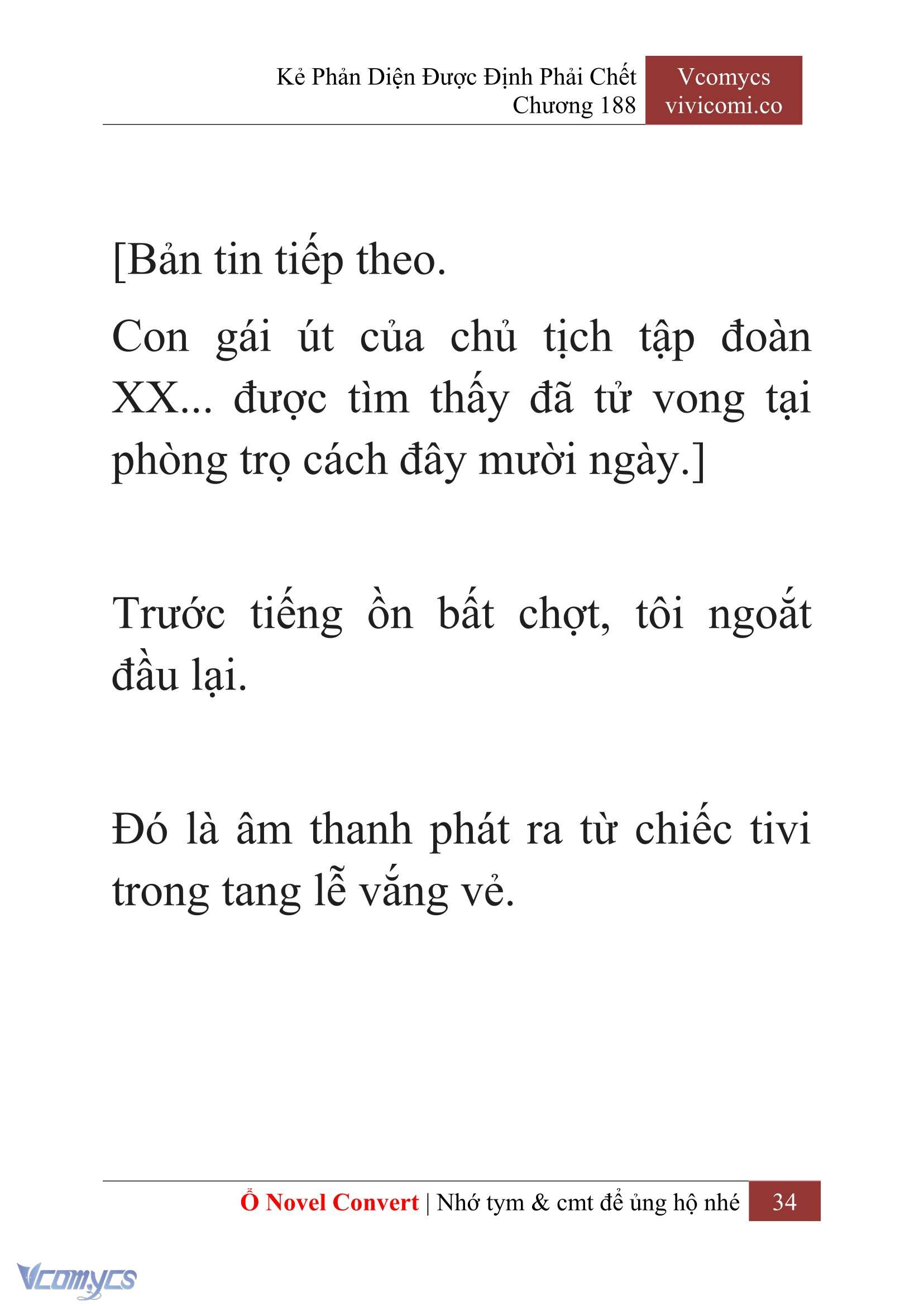 Kẻ Phản Diện Được Định Phải Chết
Chương 188

Vcomycs
vivicomi.co

[Bản tin tiếp theo.

Con gái út của chủ tịch tập đoàn XX... được tìm thấy đã tử vong tại phòng trọ cách đây mười ngày.]

Trước tiếng ồn bất chợt, tôi ngoắt đầu lại.

Đó là âm thanh phát ra từ chiếc tivi trong tang lễ vắng vẻ.

Ổ Novel Convert | Nhớ tym & cmt để ủng hộ nhé 34

Vcomycs